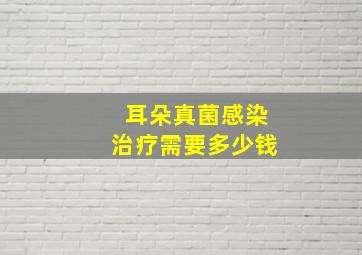 耳朵真菌感染
治疗需要多少钱